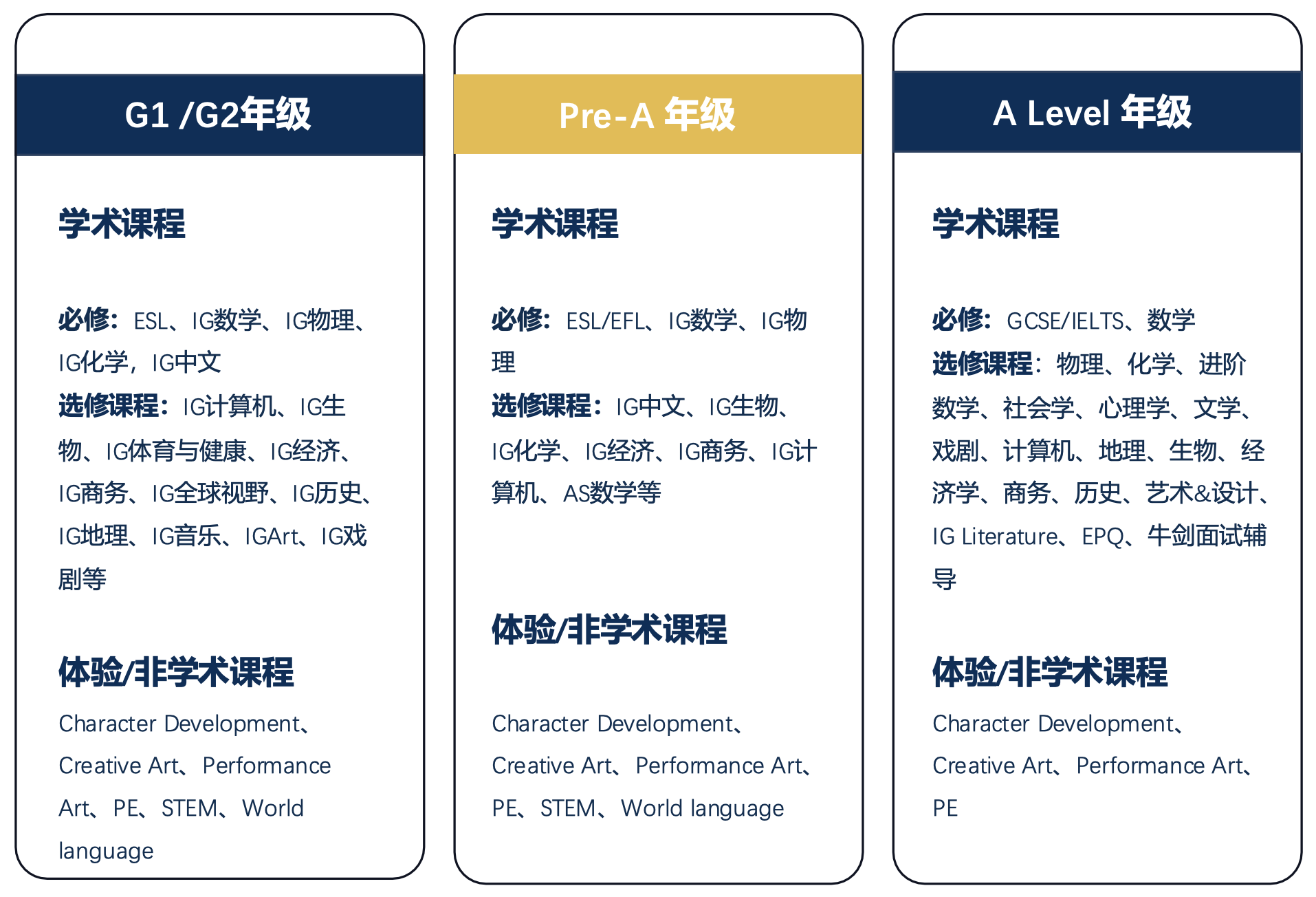 G1 /G2年级

学术课程

必修：ESL、IG数学、IG物理、IG化学，IG中文
选修课程：IG计算机、IG生物、IG体育与健康、IG经济、IG商务、IG全球视野、IG历史、IG地理、IG音乐、IGArt、IG戏剧等

体验/非学术课程

Character Development、Creative Art、Performance Art、PE、STEM、World language

Pre-A 年级

学术课程

必修：ESL/EFL、IG数学、IG物理
选修课程：IG中文、IG生物、IG化学、IG经济、IG商务、IG计算机、AS数学等

体验/非学术课程

Character Development、Creative Art、Performance Art、PE、STEM、World language

A Level 年级

学术课程

必修：GCSE/IELTS、数学
选修课程：物理、化学、进阶数学、社会学、心理学、文学、戏剧、计算机、地理、生物、经济学、商务、历史、艺术&设计、IG Literature、EPQ、牛剑面试辅导

体验/非学术课程

Character Development、Creative Art、Performance Art、PE